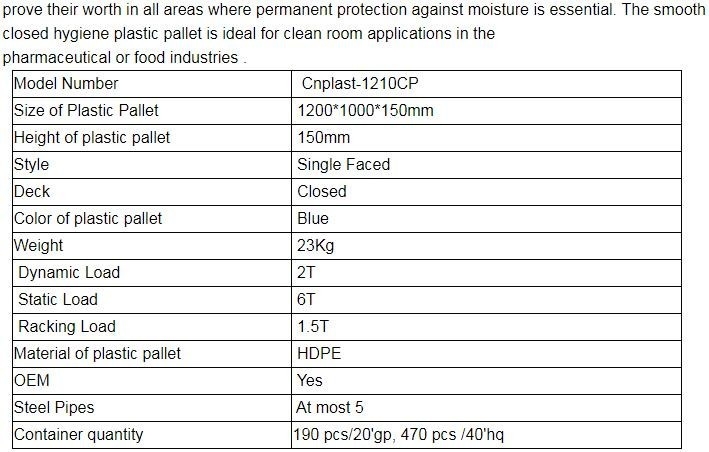 prove their worth in all areas where permanent protection against moisture is essential. The smooth closed hygiene plastic pallet is ideal for clean room applications in the pharmaceutical or food industries .

| Model Number | Cnplast-1210CP |
|---|---|
| Size of Plastic Pallet | 1200*1000*150mm |
| Height of plastic pallet | 150mm |
| Style | Single Faced |
| Deck | Closed |
| Color of plastic pallet | Blue |
| Weight | 23Kg |
| Dynamic Load | 2T |
| Static Load | 6T |
| Racking Load | 1.5T |
| Material of plastic pallet | HDPE |
| OEM | Yes |
| Steel Pipes | At most 5 |
| Container quantity | 190 pcs/20'gp, 470 pcs /40'hq |